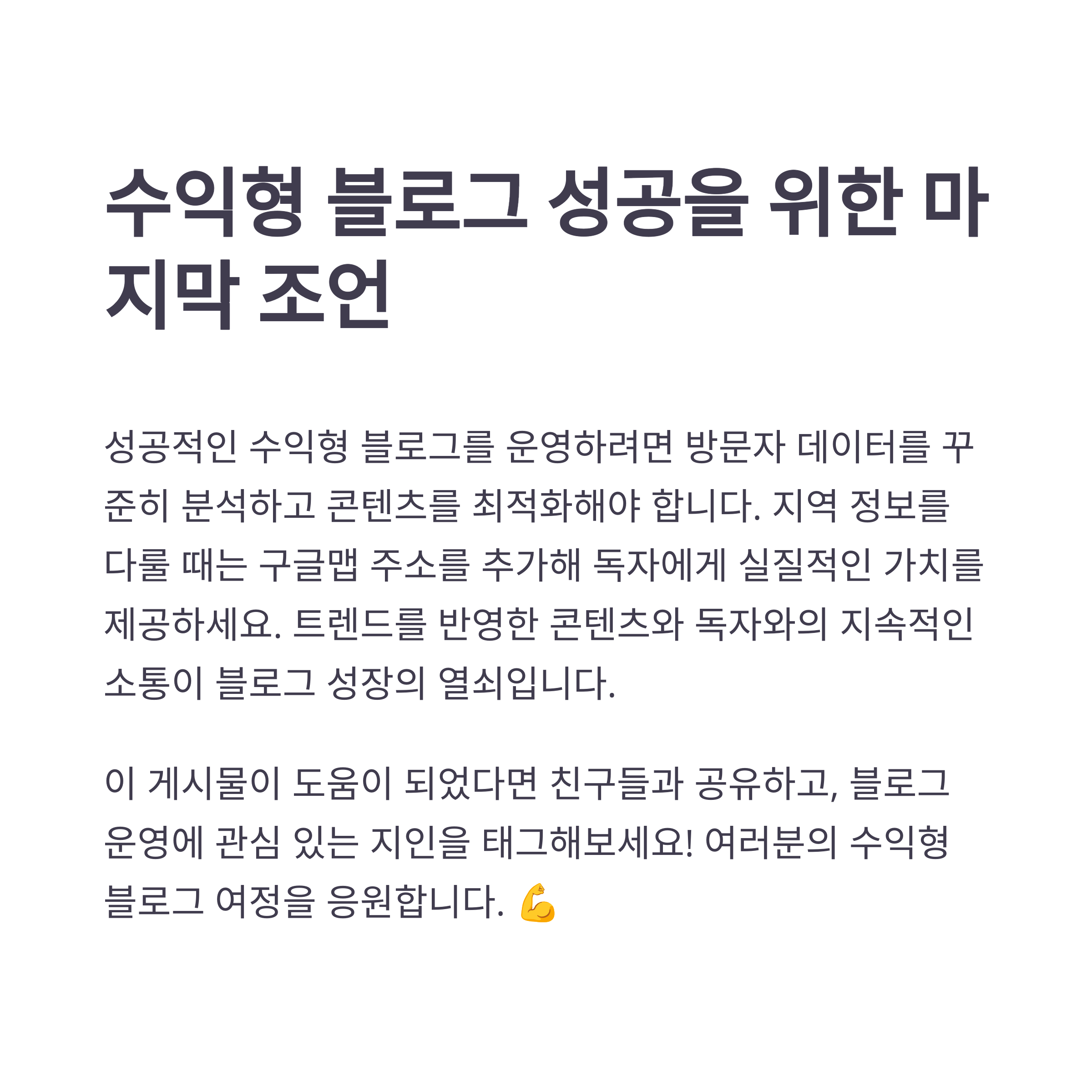 수익형 블로그 성공을 위한 마지막 조언

성공적인 수익형 블로그를 운영하려면 방문자 데이터를 꾸준히 분석하고 콘텐츠를 최적화해야 합니다. 지역 정보를 다룰 때는 구글맵 주소를 추가해 독자에게 실질적인 가치를 제공하세요. 트렌드를 반영한 콘텐츠와 독자와의 지속적인 소통이 블로그 성장의 열쇠입니다.

이 게시물이 도움이 되었다면 친구들과 공유하고, 블로그 운영에 관심 있는 지인을 태그해보세요! 여러분의 수익형 블로그 여정을 응원합니다. 💪